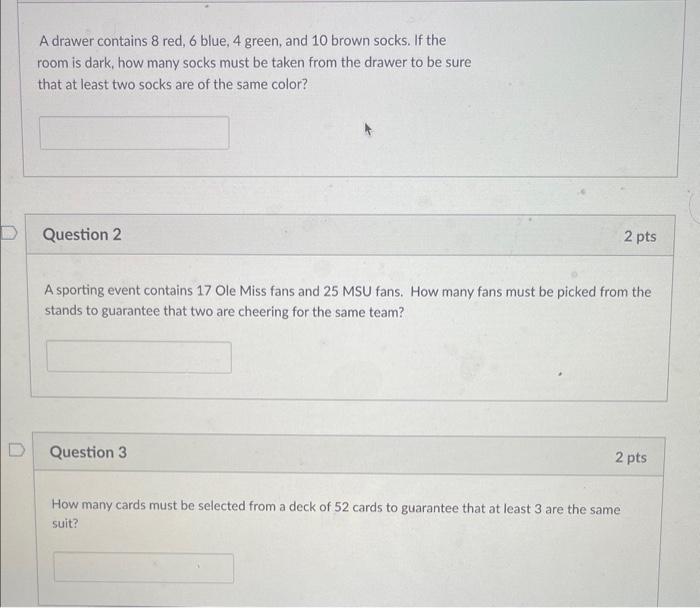 A drawer contains 8 red, 6 blue, 4 green, and 10 brown socks. If the room is dark, how many socks must be taken from the drawer to be sure that at least two socks are of the same color?

Question 2

2 pts

A sporting event contains 17 Ole Miss fans and 25 MSU fans. How many fans must be picked from the stands to guarantee that two are cheering for the same team?

Question 3

2 pts

How many cards must be selected from a deck of 52 cards to guarantee that at least 3 are the same suit?